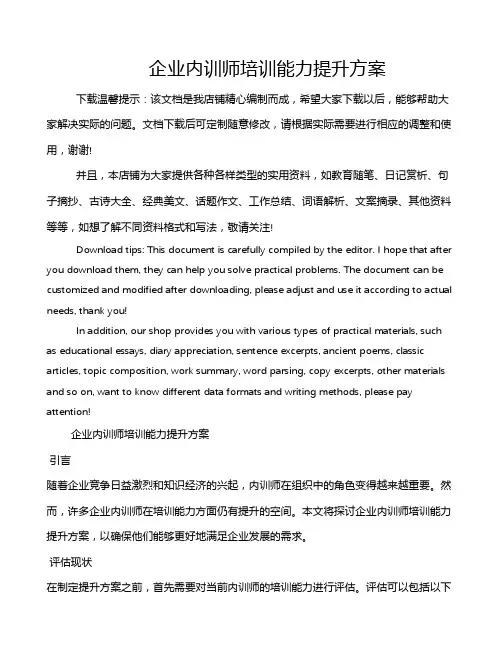 企业内训师培训能力提升方案

下载温馨提示：该文档是我店铺精心编制而成，希望大家下载以后，能够帮助大家解决实际的问题。文档下载后可定制随意修改，请根据实际需要进行相应的调整和使用，谢谢!

并且，本店铺为大家提供各种各样类型的实用资料，如教育随笔、日记赏析、句子摘抄、古诗大全、经典美文、话题作文、工作总结、词语解析、文案摘录、其他资料等等，如想了解不同资料格式和写法，敬请关注!

Download tips: This document is carefully compiled by the editor. I hope that after you download them, they can help you solve practical problems. The document can be customized and modified after downloading, please adjust and use it according to actual needs, thank you!

In addition, our shop provides you with various types of practical materials, such as educational essays, diary appreciation, sentence excerpts, ancient poems, classic articles, topic composition, work summary, word parsing, copy excerpts, other materials and so on, want to know different data formats and writing methods, please pay attention!

企业内训师培训能力提升方案

引言

随着企业竞争日益激烈和知识经济的兴起，内训师在组织中的角色变得越来越重要。然而，许多企业内训师在培训能力方面仍有提升的空间。本文将探讨企业内训师培训能力提升方案，以确保他们能够更好地满足企业发展的需求。

评估现状

在制定提升方案之前，首先需要对当前内训师的培训能力进行评估。评估可以包括以下